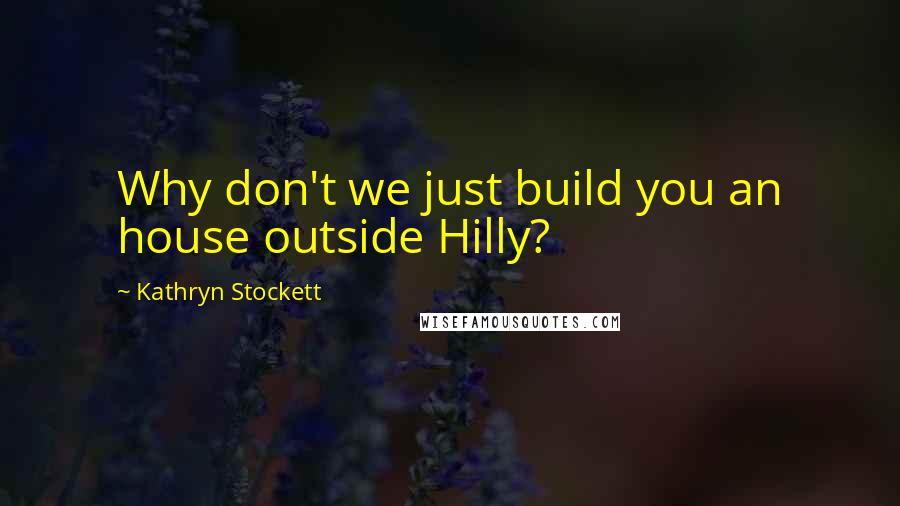 Why don't we just build you an house outside Hilly?

~ Kathryn Stockett

WISEFAMOUSQUOTES.COM